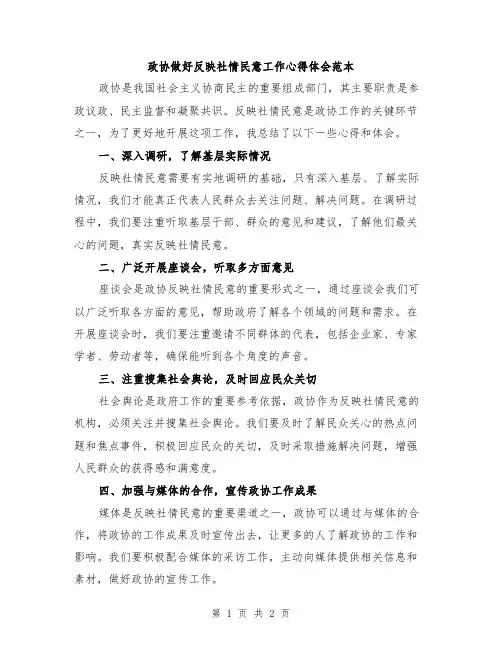 政协做好反映社情民意工作心得体会范本

政协是我国社会主义协商民主的重要组成部门，其主要职责是参政议政、民主监督和凝聚共识。反映社情民意是政协工作的关键环节之一，为了更好地开展这项工作，我总结了以下一些心得和体会。

一、深入调研，了解基层实际情况

反映社情民意需要有实地调研的基础，只有深入基层、了解实际情况，我们才能真正代表人民群众去关注问题、解决问题。在调研过程中，我们要注重听取基层干部、群众的意见和建议，了解他们最关心的问题，真实反映社情民意。

二、广泛开展座谈会，听取多方面意见

座谈会是政协反映社情民意的重要形式之一，通过座谈会我们可以广泛听取各方面的意见，帮助政府了解各个领域的问题和需求。在开展座谈会时，我们要注重邀请不同群体的代表，包括企业家、专家学者、劳动者等，确保能听到各个角度的声音。

三、注重搜集社会舆论，及时回应民众关切

社会舆论是政府工作的重要参考依据，政协作为反映社情民意的机构，必须关注并搜集社会舆论。我们要及时了解民众关心的热点问题和焦点事件，积极回应民众的关切，及时采取措施解决问题，增强人民群众的获得感和满意度。

四、加强与媒体的合作，宣传政协工作成果

媒体是反映社情民意的重要渠道之一，政协可以通过与媒体的合作，将政协的工作成果及时宣传出去，让更多的人了解政协的工作和影响。我们要积极配合媒体的采访工作，主动向媒体提供相关信息和素材，做好政协的宣传工作。

第 1 页 共 2 页